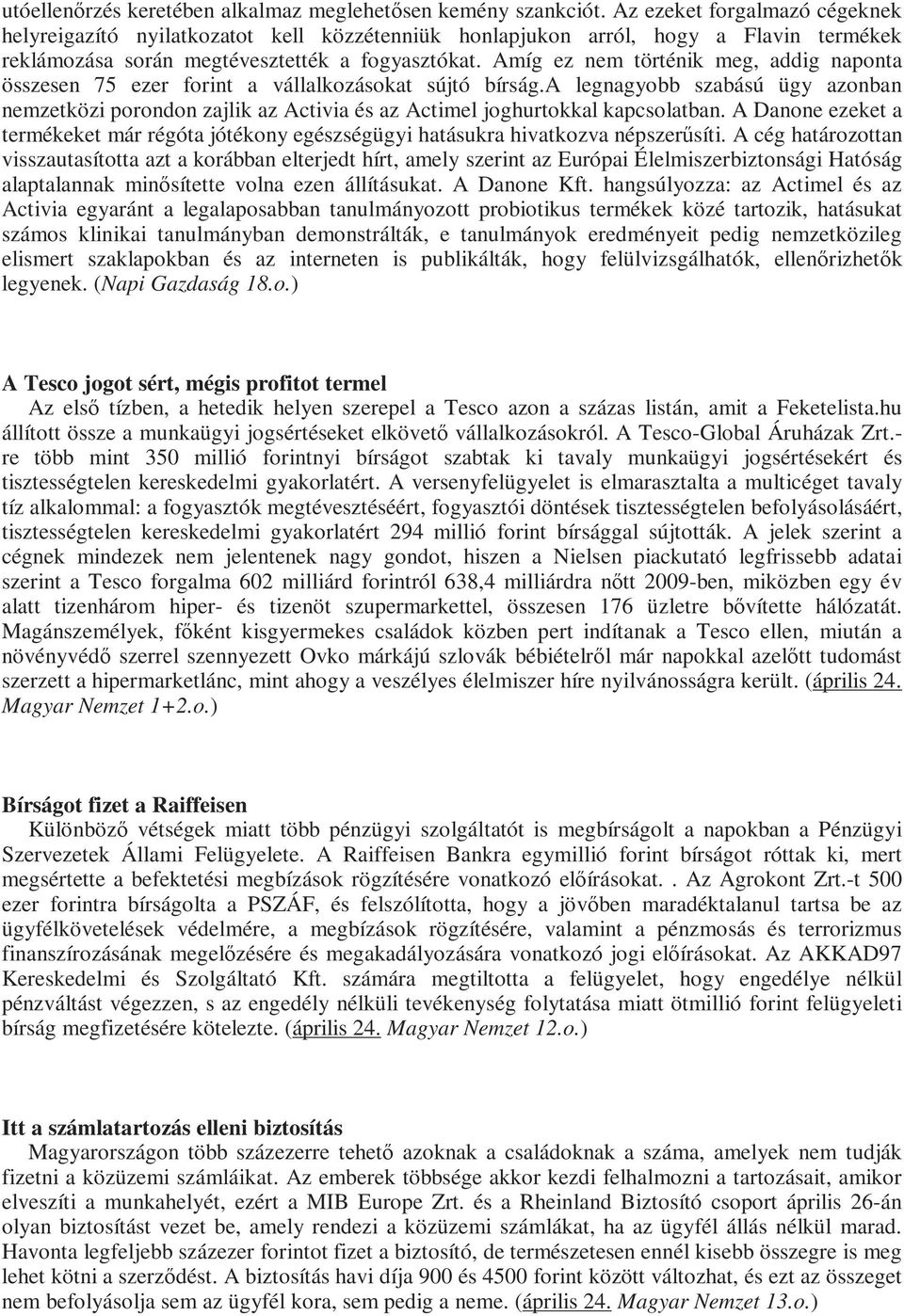 utóellenőrzés keretében alkalmaz meglehetősen kemény szankciót. Az ezeket forgalmazó cégeknek helyreigazító nyilatkozatot kell közzétenniük honlapjukon arról, hogy a Flavin termékek reklámozása során megtévesztették a fogyasztókat. Amíg ez nem történik meg, addig naponta összesen 75 ezer forint a vállalkozásokat sújtó bírság.A legnagyobb szabású ügy azonban nemzetközi porondon zajlik az Activia és az Actimel joghurtokkal kapcsolatban. A Danone ezeket a termékeket már régóta jótékony egészségügyi hatásukra hivatkozva népszerűsíti. A cég határozottan visszautasította azt a korábban elterjedt hírt, amely szerint az Európai Élelmiszerbiztonsági Hatóság alaptalannak minősítette volna ezen állításukat. A Danone Kft. hangsúlyozza: az Actimel és az Activia egyaránt a legalaposabban tanulmányozott probiotikus termékek közé tartozik, hatásukat számos klinikai tanulmányban demonstrálták, e tanulmányok eredményeit pedig nemzetközileg elismert szaklapokban és az interneten is publikálták, hogy felülvizsgálhatók, ellenőrizhetők legyenek. (Napi Gazdaság 18.o.)

A Tesco jogot sért, mégis profitot termel
Az első tízben, a hetedik helyen szerepel a Tesco azon a százas listán, amit a Feketelista.hu állított össze a munkaügyi jogsértéseket elkövető vállalkozásokról. A Tesco-Global Áruházak Zrt.-re több mint 350 millió forintnyi bírságot szabtak ki tavaly munkaügyi jogsértésekért és tisztességtelen kereskedelmi gyakorlatért. A versenyfelügyelet is elmarasztalta a multicéget tavaly tíz alkalommal: a fogyasztók megtévesztéséért, fogyasztói döntések tisztességtelen befolyásolásáért, tisztességtelen kereskedelmi gyakorlatért 294 millió forint bírsággal sújtották. A jelek szerint a cégnek mindezek nem jelentenek nagy gondot, hiszen a Nielsen piackutató legfrissebb adatai szerint a Tesco forgalma 602 milliárd forintról 638,4 milliárdra nőtt 2009-ben, miközben egy év alatt tizenhárom hiper- és tizenöt szupermarkettel, összesen 176 üzletre bővítette hálózatát. Magánszemélyek, főként kisgyermekes családok közben pert indítanak a Tesco ellen, miután a növényvédő szerrel szennyezett Ovko márkájú szlovák bébiételről már napokkal azelőtt tudomást szerzett a hipermarketlánc, mint ahogy a veszélyes élelmiszer híre nyilvánosságra került. (április 24. Magyar Nemzet 1+2.o.)

Bírságot fizet a Raiffeisen
Különböző vétségek miatt több pénzügyi szolgáltatót is megbírságolt a napokban a Pénzügyi Szervezetek Állami Felügyelete. A Raiffeisen Bankra egymillió forint bírságot róttak ki, mert megsértette a befektetési megbízások rögzítésére vonatkozó előírásokat. . Az Agrokont Zrt.-t 500 ezer forintra bírságolta a PSZÁF, és felszólította, hogy a jövőben maradéktalanul tartsa be az ügyfélkövetelések védelmére, a megbízások rögzítésére, valamint a pénzmosás és terrorizmus finanszírozásának megelőzésére és megakadályozására vonatkozó jogi előírásokat. Az AKKAD97 Kereskedelmi és Szolgáltató Kft. számára megtiltotta a felügyelet, hogy engedélye nélkül pénzváltást végezzen, s az engedély nélküli tevékenység folytatása miatt ötmillió forint felügyeleti bírság megfizetésére kötelezte. (április 24. Magyar Nemzet 12.o.)

Itt a számlatartozás elleni biztosítás
Magyarországon több százezerre tehető azoknak a családoknak a száma, amelyek nem tudják fizetni a közüzemi számláikat. Az emberek többsége akkor kezdi felhalmozni a tartozásait, amikor elveszíti a munkahelyét, ezért a MIB Europe Zrt. és a Rheinland Biztosító csoport április 26-án olyan biztosítást vezet be, amely rendezi a közüzemi számlákat, ha az ügyfél állás nélkül marad. Havonta legfeljebb százezer forintot fizet a biztosító, de természetesen ennél kisebb összegre is meg lehet kötni a szerződést. A biztosítás havi díja 900 és 4500 forint között változhat, és ezt az összeget nem befolyásolja sem az ügyfél kora, sem pedig a neme. (április 24. Magyar Nemzet 13.o.)